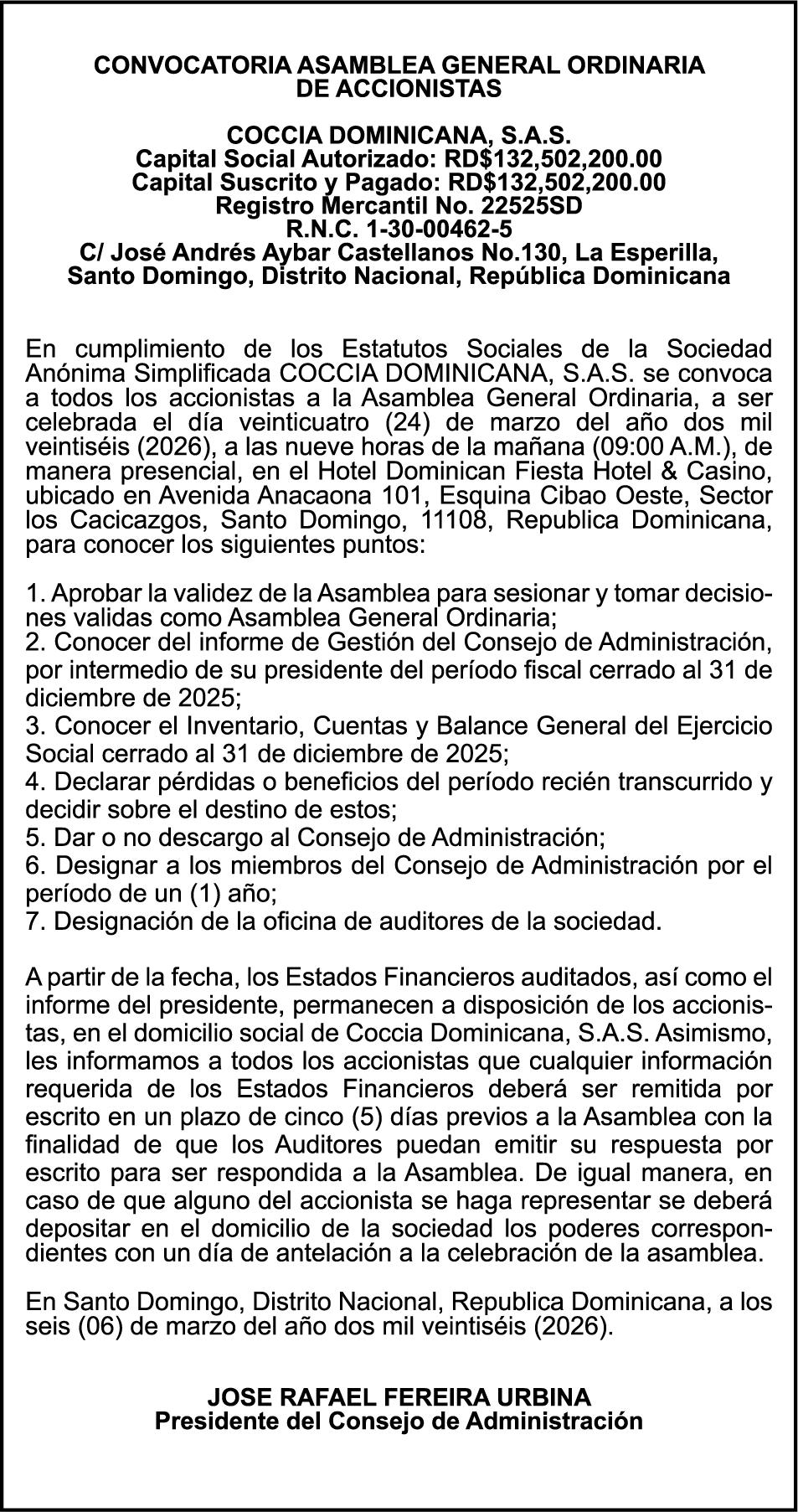 CONVOCATORIA ASAMBLEA GENERAL ORDINARIA DE ACCIONISTAS

COCCIA DOMINICANA, S.A.S.
Capital Social Autorizado: RD$132,502,200.00
Capital Suscrito y Pagado: RD$132,502,200.00
Registro Mercantil No. 22525SD
R.N.C. 1-30-00462-5
C/ José Andrés Aybar Castellanos No.130, La Esperilla, Santo Domingo, Distrito Nacional, República Dominicana

En cumplimiento de los Estatutos Sociales de la Sociedad Anónima Simplificada COCCIA DOMINICANA, S.A.S. se convoca a todos los accionistas a la Asamblea General Ordinaria, a ser celebrada el día veinticuatro (24) de marzo del año dos mil veintiséis (2026), a las nueve horas de la mañana (09:00 A.M.), de manera presencial, en el Hotel Dominican Fiesta Hotel & Casino, ubicado en Avenida Anacaona 101, Esquina Cibao Oeste, Sector los Cacicazgos, Santo Domingo, 11108, Republica Dominicana, para conocer los siguientes puntos:

1. Aprobar la validez de la Asamblea para sesionar y tomar decisiones validas como Asamblea General Ordinaria;
2. Conocer del informe de Gestión del Consejo de Administración, por intermedio de su presidente del período fiscal cerrado al 31 de diciembre de 2025;
3. Conocer el Inventario, Cuentas y Balance General del Ejercicio Social cerrado al 31 de diciembre de 2025;
4. Declarar pérdidas o beneficios del período recién transcurrido y decidir sobre el destino de estos;
5. Dar o no descargo al Consejo de Administración;
6. Designar a los miembros del Consejo de Administración por el período de un (1) año;
7. Designación de la oficina de auditores de la sociedad.

A partir de la fecha, los Estados Financieros auditados, así como el informe del presidente, permanecen a disposición de los accionistas, en el domicilio social de Coccia Dominicana, S.A.S. Asimismo, les informamos a todos los accionistas que cualquier información requerida de los Estados Financieros deberá ser remitida por escrito en un plazo de cinco (5) días previos a la Asamblea con la finalidad de que los Auditores puedan emitir su respuesta por escrito para ser respondida a la Asamblea. De igual manera, en caso de que alguno del accionista se haga representar se deberá depositar en el domicilio de la sociedad los poderes correspondientes con un día de antelación a la celebración de la asamblea.

En Santo Domingo, Distrito Nacional, Republica Dominicana, a los seis (06) de marzo del año dos mil veintiséis (2026).

JOSE RAFAEL FEREIRA URBINA
Presidente del Consejo de Administración